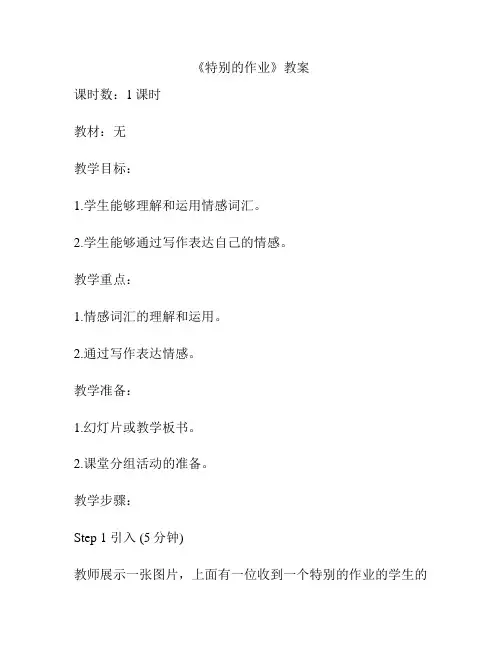 《特别的作业》教案

课时数：1 课时

教材：无

教学目标：

1.学生能够理解和运用情感词汇。

2.学生能够通过写作表达自己的情感。

教学重点：

1.情感词汇的理解和运用。

2.通过写作表达情感。

教学准备：

1.幻灯片或教学板书。

2.课堂分组活动的准备。

教学步骤：

Step 1 引入 (5 分钟)

教师展示一张图片，上面有一位收到一个特别的作业的学生的